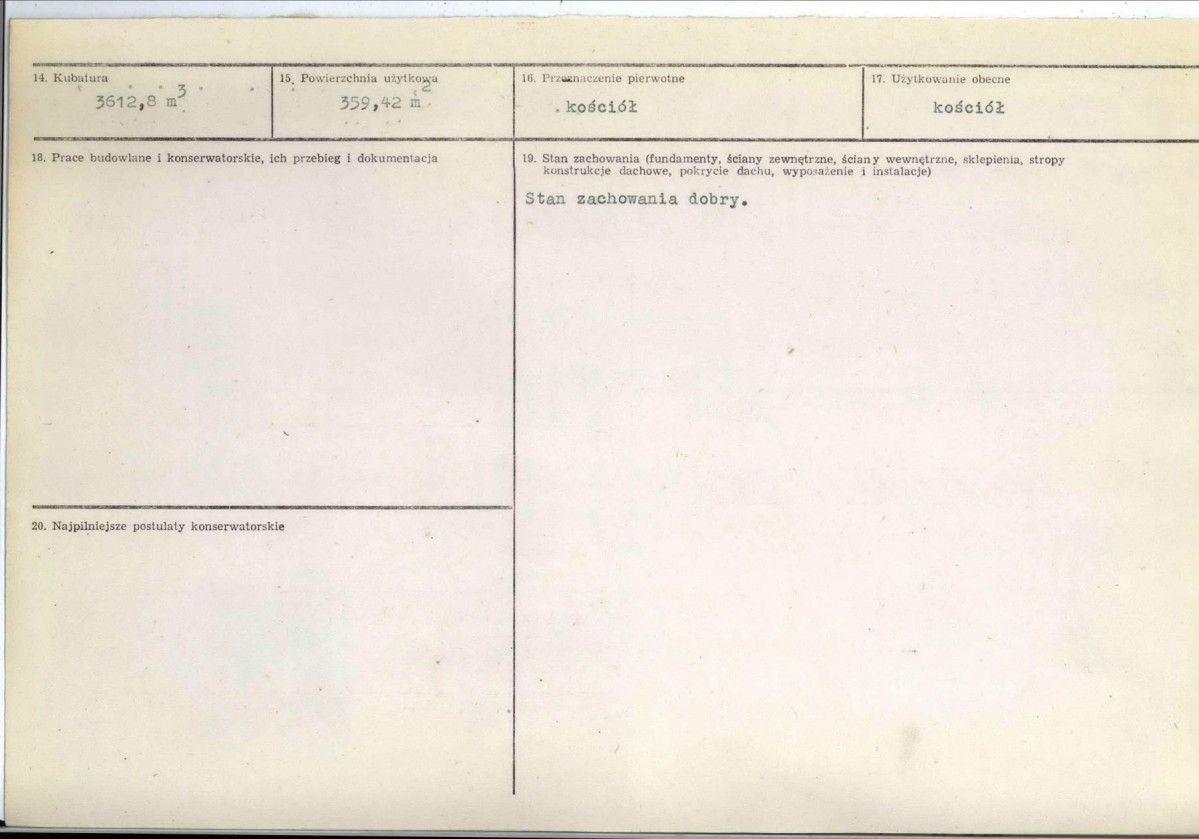 14. Kubatura
3612,8 $m^3$

15. Powierzchnia użytkowa
359,42 $m^2$

16. Przeznaczenie pierwotne
kościół

17. Użytkowanie obecne
kościół

18. Prace budowlane i konserwatorskie, ich przebieg i dokumentacja

20. Najpilniejsze postulaty konserwatorskie

19. Stan zachowania (fundamenty, ściany zewnętrzne, ściany wewnętrzne, sklepienia, stropy konstrukcje dachowe, pokrycie dachu, wyposażenie i instalacje)

Stan zachowania dobry.